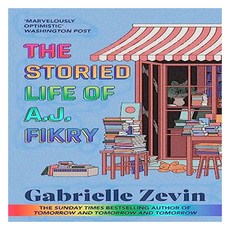 'MARVELOUSLY OPTIMISTIC' WASHINGTON POST

THE STORIED LIFE OF A.J. FIKRY

Gabrielle Zevin

THE SUNDAY TIMES BESTSELLING AUTHOR OF TOMORROW AND TOMORROW AND TOMORROW